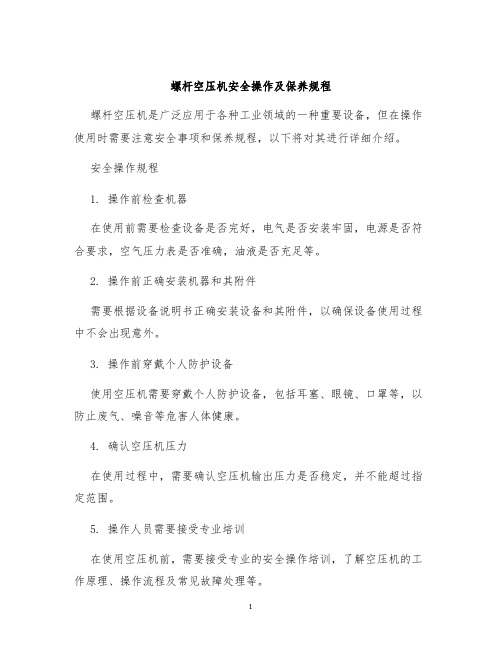 螺杆空压机安全操作及保养规程

螺杆空压机是广泛应用于各种工业领域的一种重要设备，但在操作使用时需要注意安全事项和保养规程，以下将对其进行详细介绍。

安全操作规程

1. 操作前检查机器

在使用前需要检查设备是否完好，电气是否安装牢固，电源是否符合要求，空气压力表是否准确，油液是否充足等。

2. 操作前正确安装机器和其附件

需要根据设备说明书正确安装设备和其附件，以确保设备使用过程中不会出现意外。

3. 操作前穿戴个人防护设备

使用空压机需要穿戴个人防护设备，包括耳塞、眼镜、口罩等，以防止废气、噪音等危害人体健康。

4. 确认空压机压力

在使用过程中，需要确认空压机输出压力是否稳定，并不能超过指定范围。

5. 操作人员需要接受专业培训

在使用空压机前，需要接受专业的安全操作培训，了解空压机的工作原理、操作流程及常见故障处理等。

1